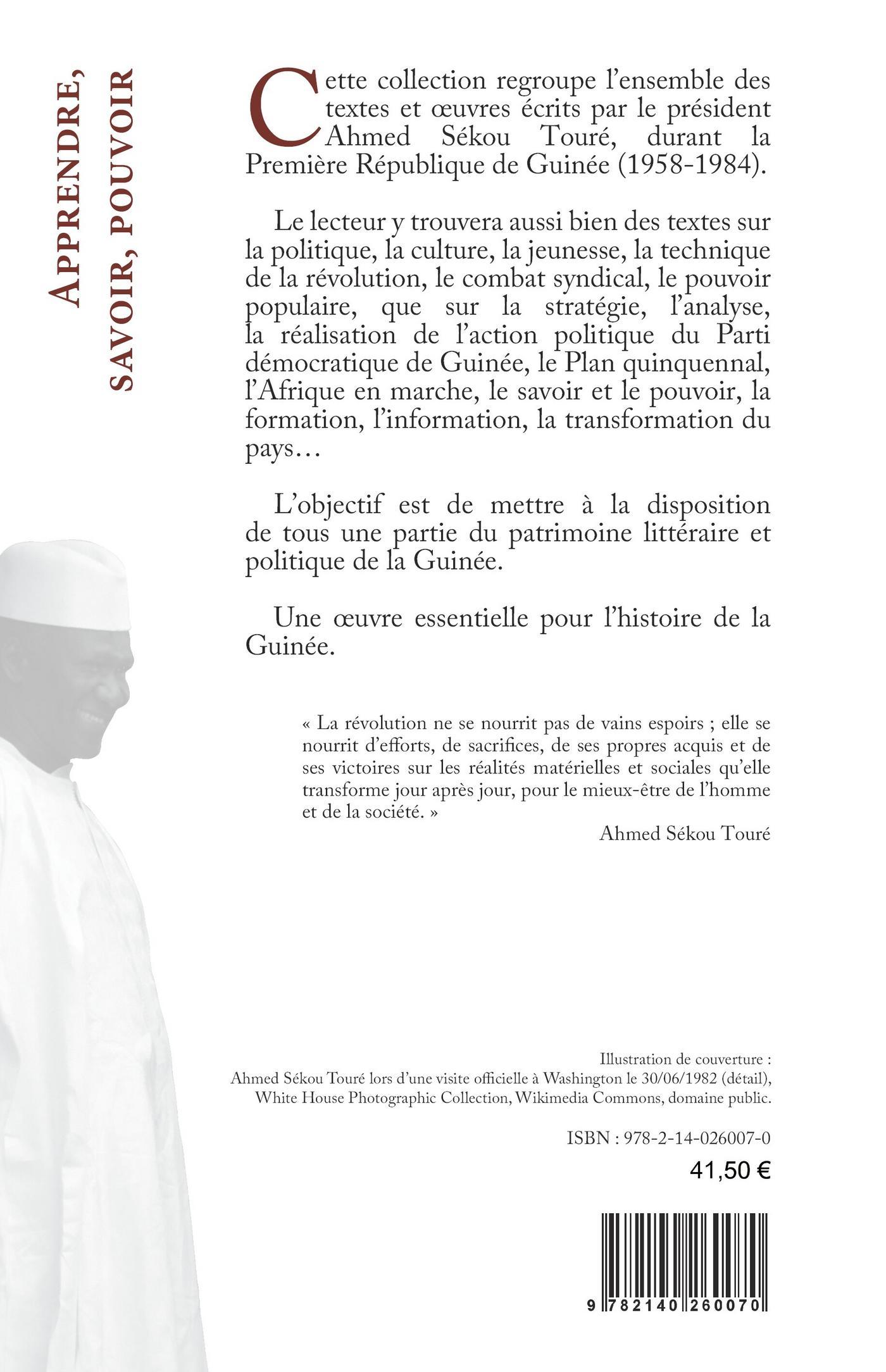 APPRENDRE, SAVOIR, POUVOIR

Cette collection regroupe l'ensemble des textes et œuvres écrits par le président Ahmed Sékou Touré, durant la Première République de Guinée (1958-1984).

Le lecteur y trouvera aussi bien des textes sur la politique, la culture, la jeunesse, la technique de la révolution, le combat syndical, le pouvoir populaire, que sur la stratégie, l'analyse, la réalisation de l'action politique du Parti démocratique de Guinée, le Plan quinquennal, l'Afrique en marche, le savoir et le pouvoir, la formation, l'information, la transformation du pays…

L'objectif est de mettre à la disposition de tous une partie du patrimoine littéraire et politique de la Guinée.

Une œuvre essentielle pour l'histoire de la Guinée.

« La révolution ne se nourrit pas de vains espoirs ; elle se nourrit d'efforts, de sacrifices, de ses propres acquis et de ses victoires sur les réalités matérielles et sociales qu'elle transforme jour après jour, pour le mieux-être de l'homme et de la société. »

Ahmed Sékou Touré

Illustration de couverture :
Ahmed Sékou Touré lors d'une visite officielle à Washington le 30/06/1982 (détail), White House Photographic Collection, Wikimedia Commons, domaine public.

ISBN : 978-2-14-026007-0

41,50 €

9 782140 260070